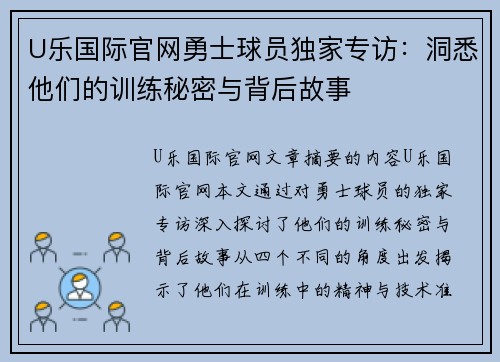 U乐国际官网勇士球员独家专访：洞悉他们的训练秘密与背后故事

U乐国际官网文章摘要的内容U乐国际官网本文通过对勇士球员的独家专访深入探讨了他们的训练秘密与背后故事从四个不同的角度出发揭示了他们在训练中的精神与技术准